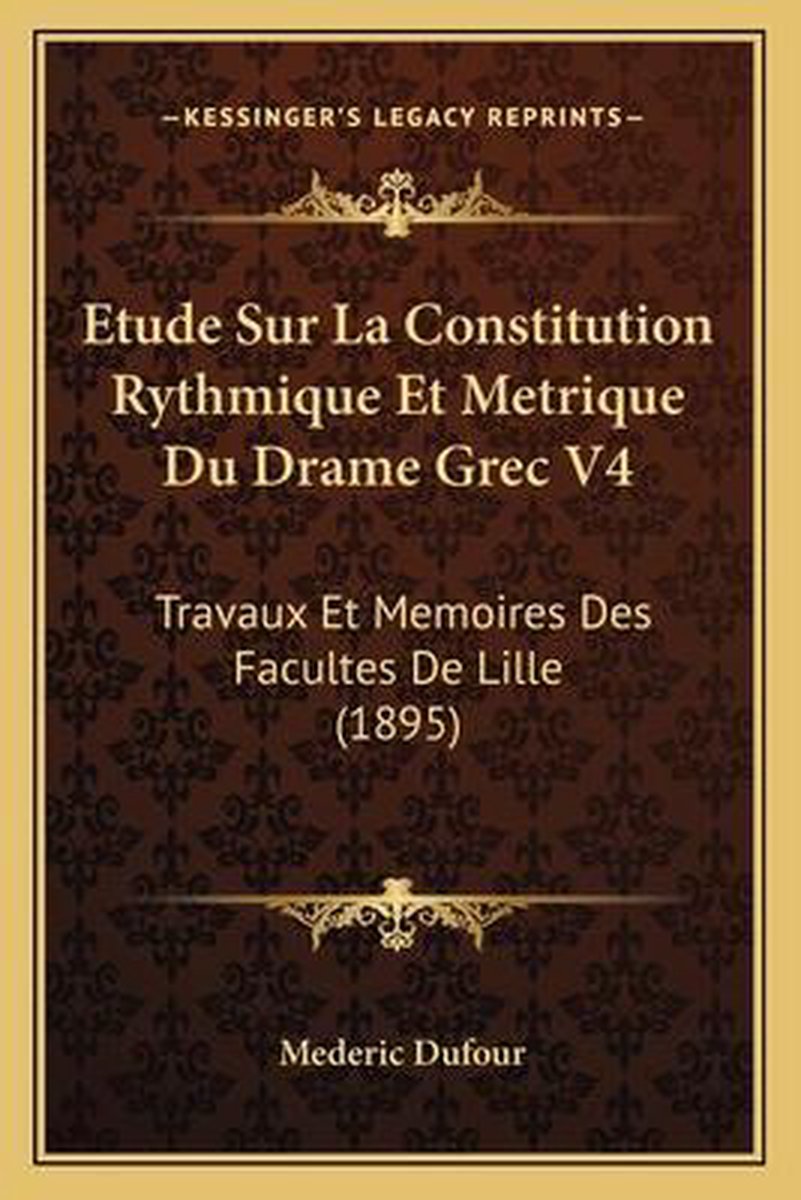 —KESSINGER'S LEGACY REPRINTS—

Etude Sur La Constitution Rythmique Et Metrique Du Drame Grec V4

Travaux Et Memoires Des Facultes De Lille (1895)

Mederic Dufour